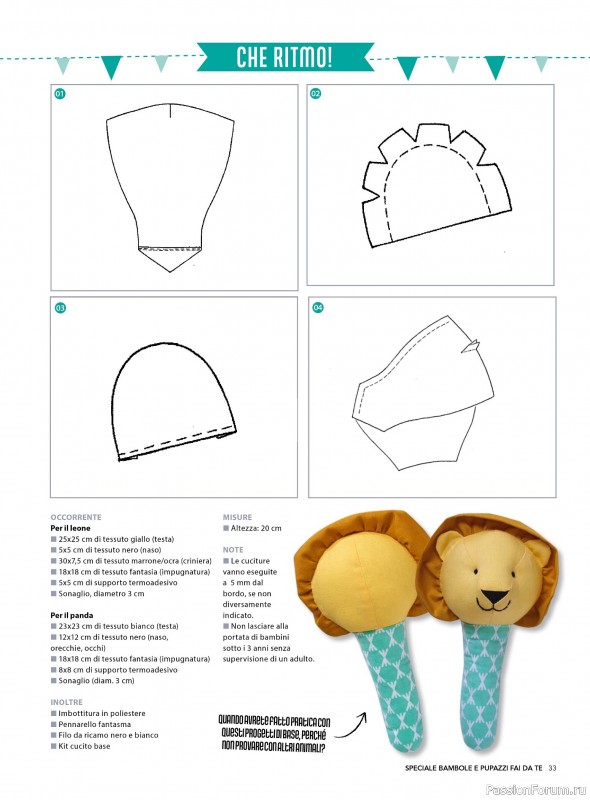 CHE RITMO!

01

02

03

04

OCCORRENTE
Per il leone
■ 25x25 cm di tessuto giallo (testa)
■ 5x5 cm di tessuto nero (naso)
■ 30x7,5 cm di tessuto marrone/ocra (criniera)
■ 18x18 cm di tessuto fantasia (impugnatura)
■ 5x5 cm di supporto termoadesivo
■ Sonaglio, diametro 3 cm

Per il panda
■ 23x23 cm di tessuto bianco (testa)
■ 12x12 cm di tessuto nero (naso, orecchie, occhi)
■ 18x18 cm di tessuto fantasia (impugnatura)
■ 8x8 cm di supporto termoadesivo
■ Sonaglio (diam. 3 cm)

INOLTRE
■ Imbottitura in poliestere
■ Pennarello fantasma
■ Filo da ricamo nero e bianco
■ Kit cucito base

MISURE
■ Altezza: 20 cm

NOTE
■ Le cuciture vanno eseguite a 5 mm dal bordo, se non diversamente indicato.
■ Non lasciare alla portata di bambini sotto i 3 anni senza supervisione di un adulto.

QUANDO AVRETE FATTO PRATICA CON QUESTI PROGETTI DI BASE, PERCHÉ NON PROVARE CON ALTRI ANIMALI?

SPECIALE BAMBOLE E PUPAZZI FAI DA TE 33

PassionForum.ru